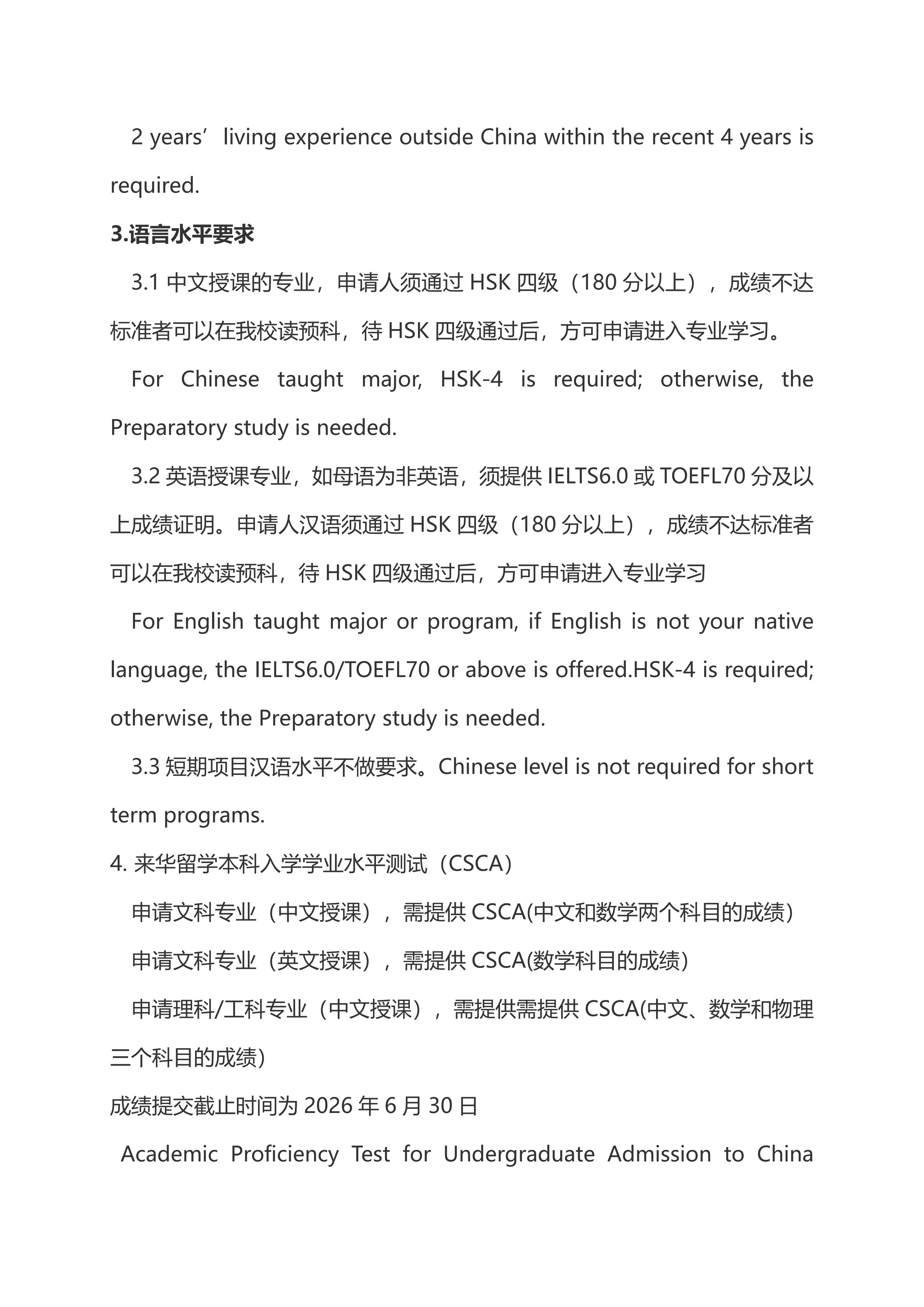 2 years’ living experience outside China within the recent 4 years is required.

3.语言水平要求

3.1 中文授课的专业，申请人须通过 HSK 四级（180 分以上），成绩不达标准者可以在我校读预科，待 HSK 四级通过后，方可申请进入专业学习。

For Chinese taught major, HSK-4 is required; otherwise, the Preparatory study is needed.

3.2 英语授课专业，如母语为非英语，须提供 IELTS6.0 或 TOEFL70 分及以上成绩证明。申请人汉语须通过 HSK 四级（180 分以上），成绩不达标准者可以在我校读预科，待 HSK 四级通过后，方可申请进入专业学习

For English taught major or program, if English is not your native language, the IELTS6.0/TOEFL70 or above is offered.HSK-4 is required; otherwise, the Preparatory study is needed.

3.3 短期项目汉语水平不做要求。Chinese level is not required for short term programs.

4. 来华留学本科入学学业水平测试（CSCA）

申请文科专业（中文授课），需提供 CSCA(中文和数学两个科目的成绩)

申请文科专业（英文授课），需提供 CSCA(数学科目的成绩)

申请理科/工科专业（中文授课），需提供需提供 CSCA(中文、数学和物理三个科目的成绩)

成绩提交截止时间为 2026 年 6 月 30 日

Academic Proficiency Test for Undergraduate Admission to China